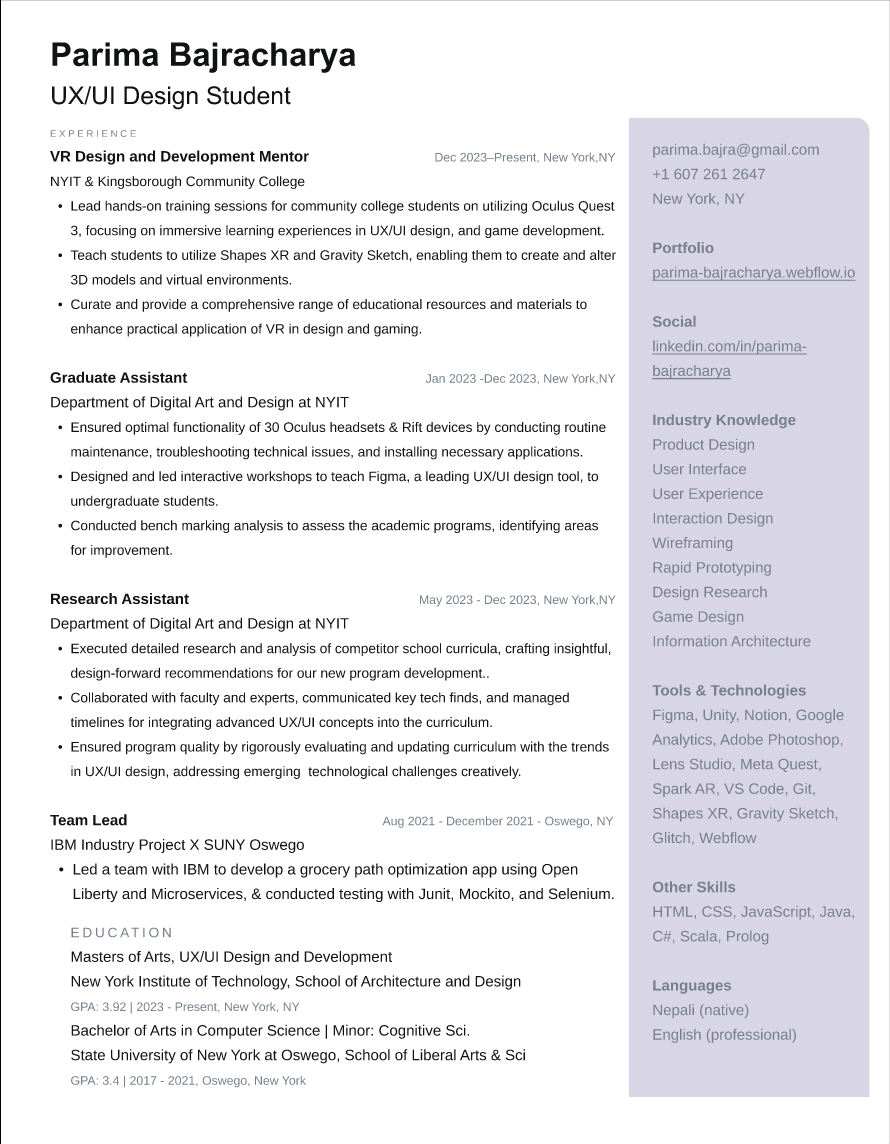 Parima Bajracharya
UX/UI Design Student

EXPERIENCE

VR Design and Development Mentor
Dec 2023–Present, New York,NY
NYIT & Kingsborough Community College
• Lead hands-on training sessions for community college students on utilizing Oculus Quest 3, focusing on immersive learning experiences in UX/UI design, and game development.
• Teach students to utilize Shapes XR and Gravity Sketch, enabling them to create and alter 3D models and virtual environments.
• Curate and provide a comprehensive range of educational resources and materials to enhance practical application of VR in design and gaming.

Graduate Assistant
Jan 2023 -Dec 2023, New York,NY
Department of Digital Art and Design at NYIT
• Ensured optimal functionality of 30 Oculus headsets & Rift devices by conducting routine maintenance, troubleshooting technical issues, and installing necessary applications.
• Designed and led interactive workshops to teach Figma, a leading UX/UI design tool, to undergraduate students.
• Conducted bench marking analysis to assess the academic programs, identifying areas for improvement.

Research Assistant
May 2023 - Dec 2023, New York,NY
Department of Digital Art and Design at NYIT
• Executed detailed research and analysis of competitor school curricula, crafting insightful, design-forward recommendations for our new program development..
• Collaborated with faculty and experts, communicated key tech finds, and managed timelines for integrating advanced UX/UI concepts into the curriculum.
• Ensured program quality by rigorously evaluating and updating curriculum with the trends in UX/UI design, addressing emerging technological challenges creatively.

Team Lead
Aug 2021 - December 2021 - Oswego, NY
IBM Industry Project X SUNY Oswego
• Led a team with IBM to develop a grocery path optimization app using Open Liberty and Microservices, & conducted testing with Junit, Mockito, and Selenium.

EDUCATION
Masters of Arts, UX/UI Design and Development
New York Institute of Technology, School of Architecture and Design
GPA: 3.92 | 2023 - Present, New York, NY
Bachelor of Arts in Computer Science | Minor: Cognitive Sci.
State University of New York at Oswego, School of Liberal Arts & Sci
GPA: 3.4 | 2017 - 2021, Oswego, New York

parima.bajra@gmail.com
+1 607 261 2647
New York, NY

Portfolio
parima-bajracharya.webflow.io

Social
linkedin.com/in/parima-bajracharya

Industry Knowledge
Product Design
User Interface
User Experience
Interaction Design
Wireframing
Rapid Prototyping
Design Research
Game Design
Information Architecture

Tools & Technologies
Figma, Unity, Notion, Google Analytics, Adobe Photoshop, Lens Studio, Meta Quest, Spark AR, VS Code, Git, Shapes XR, Gravity Sketch, Glitch, Webflow

Other Skills
HTML, CSS, JavaScript, Java, C#, Scala, Prolog

Languages
Nepali (native)
English (professional)